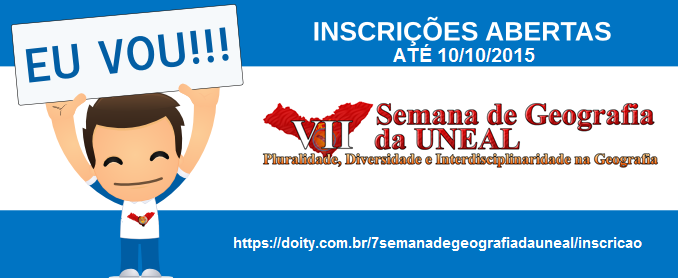 EU VOU!!!

INSCRIÇÕES ABERTAS
ATÉ 10/10/2015

VII Semana de Geografia da UNEAL
Pluralidade, Diversidade e Interdisciplinaridade na Geografia

https://doity.com.br/7semanadegeografiadauneal/inscricao